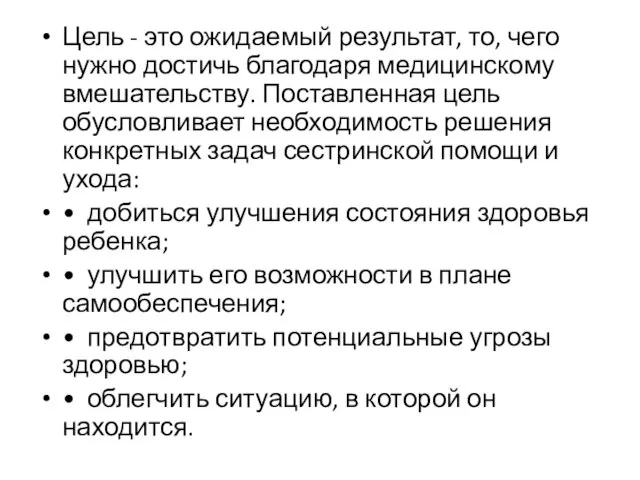 • Цель - это ожидаемый результат, то, чего нужно достичь благодаря медицинскому вмешательству. Поставленная цель обусловливает необходимость решения конкретных задач сестринской помощи и ухода:

• • добиться улучшения состояния здоровья ребенка;

• • улучшить его возможности в плане самообеспечения;

• • предотвратить потенциальные угрозы здоровью;

• • облегчить ситуацию, в которой он находится.